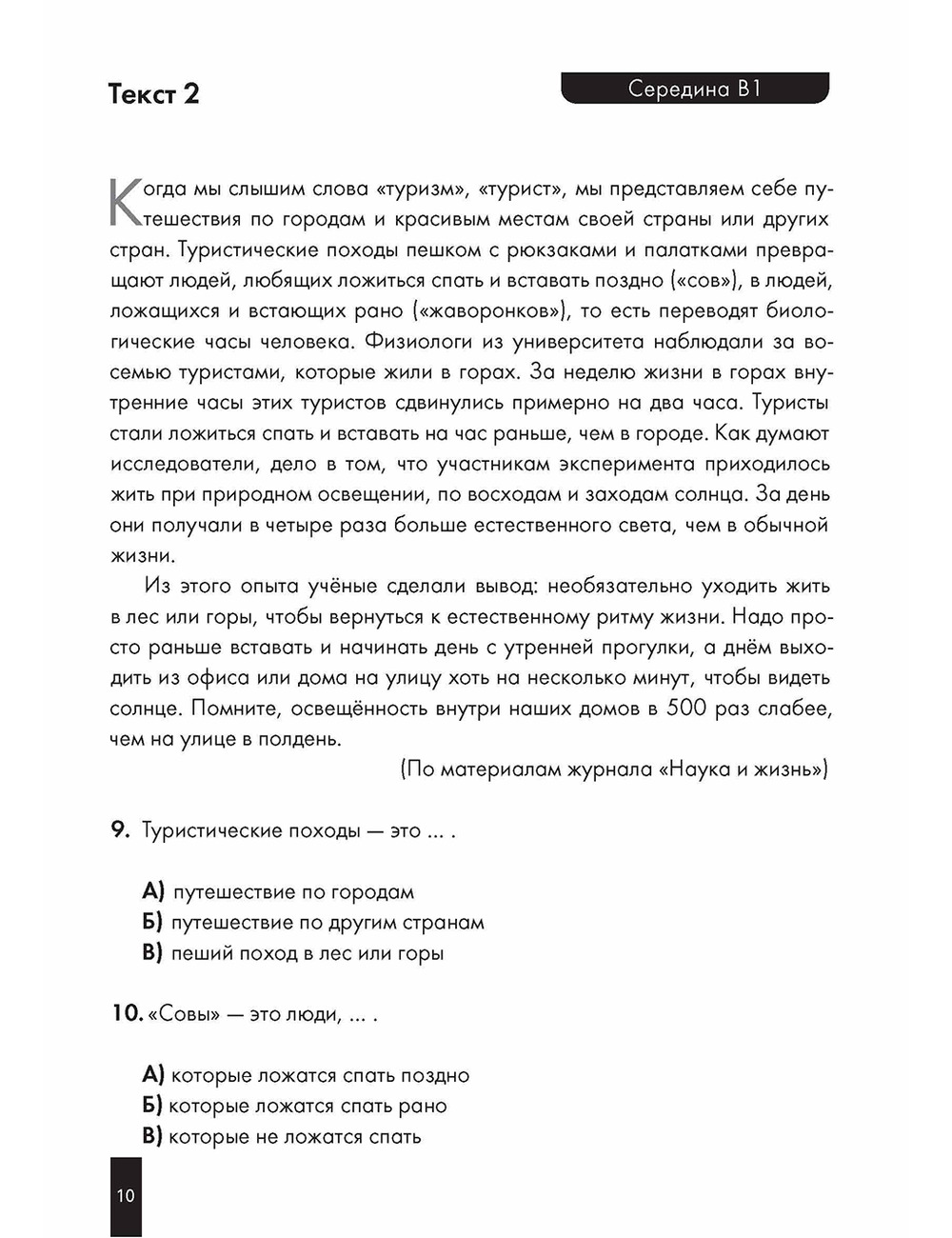 Текст 2

Середина В1

Когда мы слышим слова «туризм», «турист», мы представляем себе путешествия по городам и красивым местам своей страны или других стран. Туристические походы пешком с рюкзаками и палатками превращают людей, любящих ложиться спать и вставать поздно («сов»), в людей, ложащихся и встающих рано («жаворонков»), то есть переводят биологические часы человека. Физиологи из университета наблюдали за восемью туристами, которые жили в горах. За неделю жизни в горах внутренние часы этих туристов сдвинулись примерно на два часа. Туристы стали ложиться спать и вставать на час раньше, чем в городе. Как думают исследователи, дело в том, что участникам эксперимента приходилось жить при природном освещении, по восходам и заходам солнца. За день они получали в четыре раза больше естественного света, чем в обычной жизни.

Из этого опыта учёные сделали вывод: необязательно уходить жить в лес или горы, чтобы вернуться к естественному ритму жизни. Надо просто раньше вставать и начинать день с утренней прогулки, а днём выходить из офиса или дома на улицу хоть на несколько минут, чтобы видеть солнце. Помните, освещённость внутри наших домов в 500 раз слабее, чем на улице в полдень.

(По материалам журнала «Наука и жизнь»)

9. Туристические походы — это ... .

А) путешествие по городам
Б) путешествие по другим странам
В) пеший поход в лес или горы

10. «Совы» — это люди, ... .

А) которые ложатся спать поздно
Б) которые ложатся спать рано
В) которые не ложатся спать

10